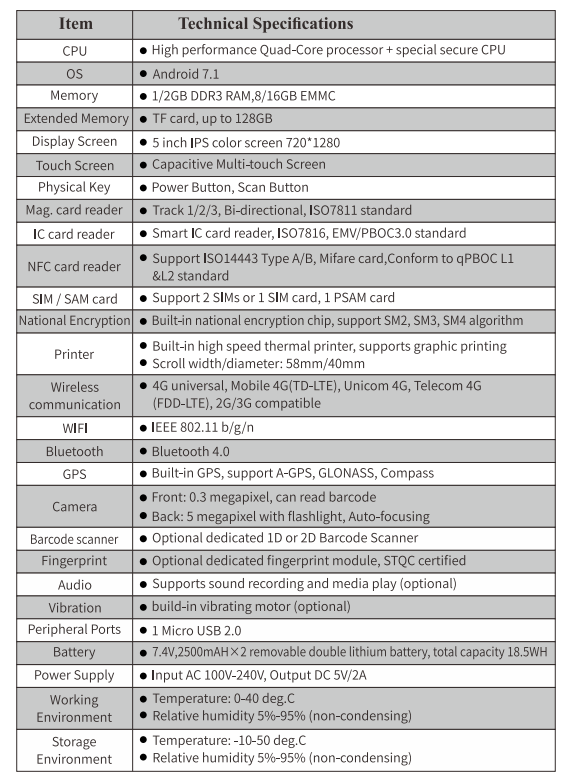 | Item | Technical Specifications |
|---|---|
| CPU | ● High performance Quad-Core processor + special secure CPU |
| OS | ● Android 7.1 |
| Memory | ● 1/2GB DDR3 RAM,8/16GB EMMC |
| Extended Memory | ● TF card, up to 128GB |
| Display Screen | ● 5 inch IPS color screen 720*1280 |
| Touch Screen | ● Capacitive Multi-touch Screen |
| Physical Key | ● Power Button, Scan Button |
| Mag. card reader | ● Track 1/2/3, Bi-directional, ISO7811 standard |
| IC card reader | ● Smart IC card reader, ISO7816, EMV/PBOC3.0 standard |
| NFC card reader | ● Support ISO14443 Type A/B, Mifare card,Conform to qPBOC L1 &L2 standard |
| SIM / SAM card | ● Support 2 SIMs or 1 SIM card, 1 PSAM card |
| National Encryption | ● Built-in national encryption chip, support SM2, SM3, SM4 algorithm |
| Printer | ● Built-in high speed thermal printer, supports graphic printing ● Scroll width/diameter: 58mm/40mm |
| Wireless communication | ● 4G universal, Mobile 4G(TD-LTE), Unicom 4G, Telecom 4G (FDD-LTE), 2G/3G compatible |
| WIFI | ● IEEE 802.11 b/g/n |
| Bluetooth | ● Bluetooth 4.0 |
| GPS | ● Built-in GPS, support A-GPS, GLONASS, Compass |
| Camera | ● Front: 0.3 megapixel, can read barcode ● Back: 5 megapixel with flashlight, Auto-focusing |
| Barcode scanner | ● Optional dedicated 1D or 2D Barcode Scanner |
| Fingerprint | ● Optional dedicated fingerprint module, STQC certified |
| Audio | ● Supports sound recording and media play (optional) |
| Vibration | ● build-in vibrating motor (optional) |
| Peripheral Ports | ● 1 Micro USB 2.0 |
| Battery | ● 7.4V,2500mAH×2 removable double lithium battery, total capacity 18.5WH |
| Power Supply | ● Input AC 100V-240V, Output DC 5V/2A |
| Working Environment | ● Temperature: 0-40 deg.C ● Relative humidity 5%-95% (non-condensing) |
| Storage Environment | ● Temperature: -10-50 deg.C ● Relative humidity 5%-95% (non-condensing) |